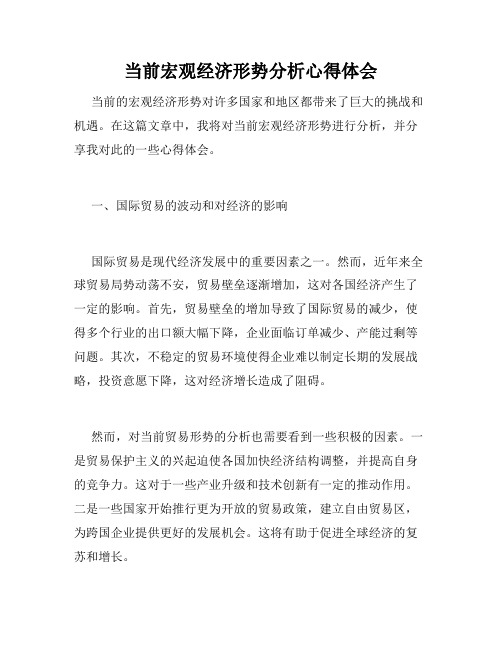 当前宏观经济形势分析心得体会

当前的宏观经济形势对许多国家和地区都带来了巨大的挑战和机遇。在这篇文章中，我将对当前宏观经济形势进行分析，并分享我对此的一些心得体会。

一、国际贸易的波动和对经济的影响

国际贸易是现代经济发展中的重要因素之一。然而，近年来全球贸易局势动荡不安，贸易壁垒逐渐增加，这对各国经济产生了一定的影响。首先，贸易壁垒的增加导致了国际贸易的减少，使得多个行业的出口额大幅下降，企业面临订单减少、产能过剩等问题。其次，不稳定的贸易环境使得企业难以制定长期的发展战略，投资意愿下降，这对经济增长造成了阻碍。

然而，对当前贸易形势的分析也需要看到一些积极的因素。一是贸易保护主义的兴起迫使各国加快经济结构调整，并提高自身的竞争力。这对于一些产业升级和技术创新有一定的推动作用。二是一些国家开始推行更为开放的贸易政策，建立自由贸易区，为跨国企业提供更好的发展机会。这将有助于促进全球经济的复苏和增长。